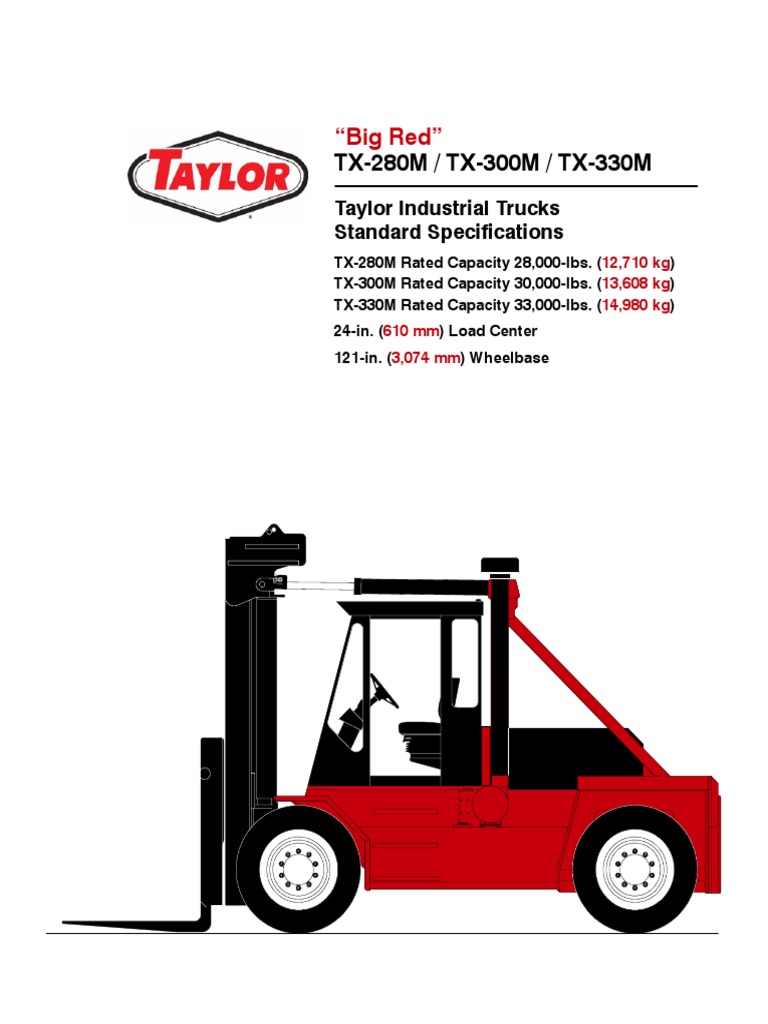 TAYLOR

"Big Red"
TX-280M / TX-300M / TX-330M

Taylor Industrial Trucks
Standard Specifications

TX-280M Rated Capacity 28,000-lbs. (12,710 kg)
TX-300M Rated Capacity 30,000-lbs. (13,608 kg)
TX-330M Rated Capacity 33,000-lbs. (14,980 kg)
24-in. (610 mm) Load Center
121-in. (3,074 mm) Wheelbase